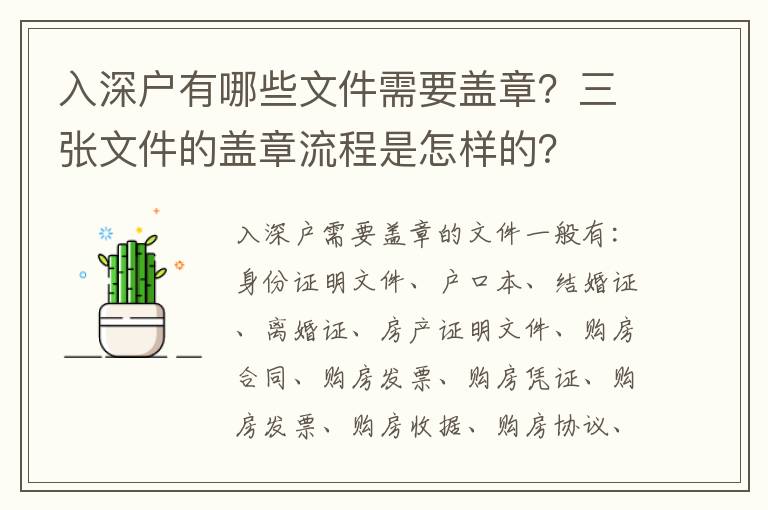 入深户有哪些文件需要盖章？三张文件的盖章流程是怎样的？

入深户需要盖章的文件一般有：身份证明文件、户口本、结婚证、离婚证、房产证明文件、购房合同、购房发票、购房凭证、购房发票、购房收据、购房协议、